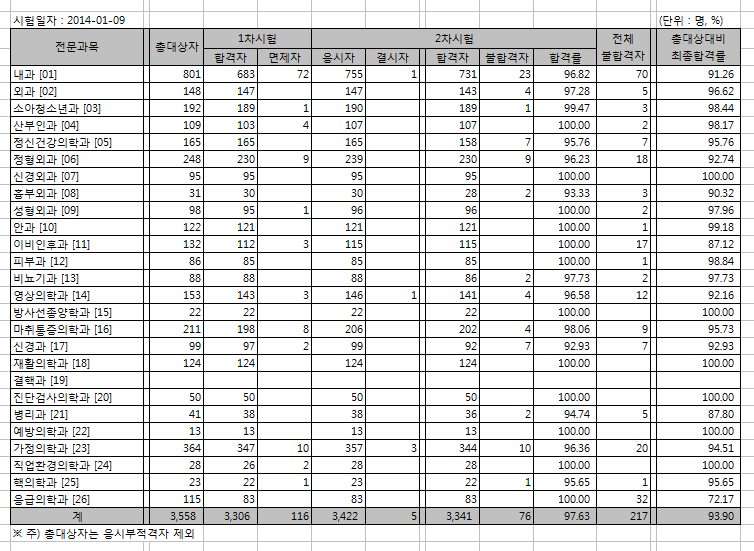 시험일자 : 2014-01-09

(단위 : 명, %)

| 전문과목 | 총대상자 | 1차시험 합격자 | 1차시험 면제자 | 2차시험 응시자 | 2차시험 결시자 | 2차시험 합격자 | 2차시험 불합격자 | 2차시험 합격률 | 전체 불합격자 | 총대상대비 최종합격률 |
|---|---|---|---|---|---|---|---|---|---|---|
| 내과 [01] | 801 | 683 | 72 | 755 | 1 | 731 | 23 | 96.82 | 70 | 91.26 |
| 외과 [02] | 148 | 147 | | 147 | | 143 | 4 | 97.28 | 5 | 96.62 |
| 소아청소년과 [03] | 192 | 189 | 1 | 190 | | 189 | 1 | 99.47 | 3 | 98.44 |
| 산부인과 [04] | 109 | 103 | 4 | 107 | | 107 | | 100.00 | 2 | 98.17 |
| 정신건강의학과 [05] | 165 | 165 | | 165 | | 158 | 7 | 95.76 | 7 | 95.76 |
| 정형외과 [06] | 248 | 230 | 9 | 239 | | 230 | 9 | 96.23 | 18 | 92.74 |
| 신경외과 [07] | 95 | 95 | | 95 | | 95 | | 100.00 | | 100.00 |
| 흉부외과 [08] | 31 | 30 | | 30 | | 28 | 2 | 93.33 | 3 | 90.32 |
| 성형외과 [09] | 98 | 95 | 1 | 96 | | 96 | | 100.00 | 2 | 97.96 |
| 안과 [10] | 122 | 121 | | 121 | | 121 | | 100.00 | 1 | 99.18 |
| 이비인후과 [11] | 132 | 112 | 3 | 115 | | 115 | | 100.00 | 17 | 87.12 |
| 피부과 [12] | 86 | 85 | | 85 | | 85 | | 100.00 | 1 | 98.84 |
| 비뇨기과 [13] | 88 | 88 | | 88 | | 86 | 2 | 97.73 | 2 | 97.73 |
| 영상의학과 [14] | 153 | 143 | 3 | 146 | 1 | 141 | 4 | 96.58 | 12 | 92.16 |
| 방사선종양학과 [15] | 22 | 22 | | 22 | | 22 | | 100.00 | | 100.00 |
| 마취통증의학과 [16] | 211 | 198 | 8 | 206 | | 202 | 4 | 98.06 | 9 | 95.73 |
| 신경과 [17] | 99 | 97 | 2 | 99 | | 92 | 7 | 92.93 | 7 | 92.93 |
| 재활의학과 [18] | 124 | 124 | | 124 | | 124 | | 100.00 | | 100.00 |
| 결핵과 [19] | | | | | | | | | | |
| 진단검사의학과 [20] | 50 | 50 | | 50 | | 50 | | 100.00 | | 100.00 |
| 병리과 [21] | 41 | 38 | | 38 | | 36 | 2 | 94.74 | 5 | 87.80 |
| 예방의학과 [22] | 13 | 13 | | 13 | | 13 | | 100.00 | | 100.00 |
| 가정의학과 [23] | 364 | 347 | 10 | 357 | 3 | 344 | 10 | 96.36 | 20 | 94.51 |
| 직업환경의학과 [24] | 28 | 26 | 2 | 28 | | 28 | | 100.00 | | 100.00 |
| 핵의학과 [25] | 23 | 22 | 1 | 23 | | 22 | 1 | 95.65 | 1 | 95.65 |
| 응급의학과 [26] | 115 | 83 | | 83 | | 83 | | 100.00 | 32 | 72.17 |
| 계 | 3,558 | 3,306 | 116 | 3,422 | 5 | 3,341 | 76 | 97.63 | 217 | 93.90 |

※ 주) 총대상자는 응시부적격자 제외